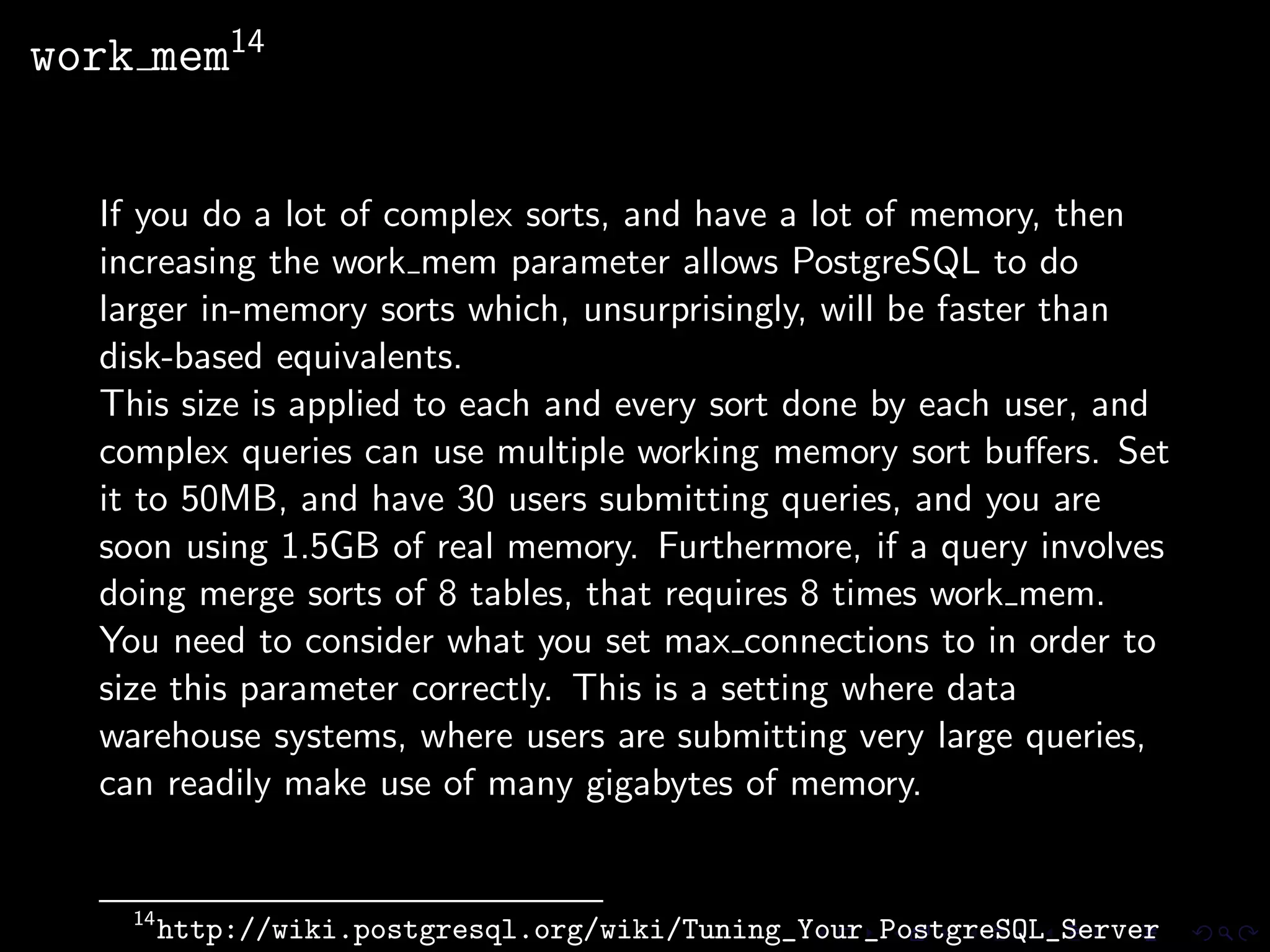 work_mem$^{14}$

If you do a lot of complex sorts, and have a lot of memory, then increasing the work_mem parameter allows PostgreSQL to do larger in-memory sorts which, unsurprisingly, will be faster than disk-based equivalents.
This size is applied to each and every sort done by each user, and complex queries can use multiple working memory sort buffers. Set it to 50MB, and have 30 users submitting queries, and you are soon using 1.5GB of real memory. Furthermore, if a query involves doing merge sorts of 8 tables, that requires 8 times work_mem.
You need to consider what you set max_connections to in order to size this parameter correctly. This is a setting where data warehouse systems, where users are submitting very large queries, can readily make use of many gigabytes of memory.

$^{14}$http://wiki.postgresql.org/wiki/Tuning_Your_PostgreSQL_Server